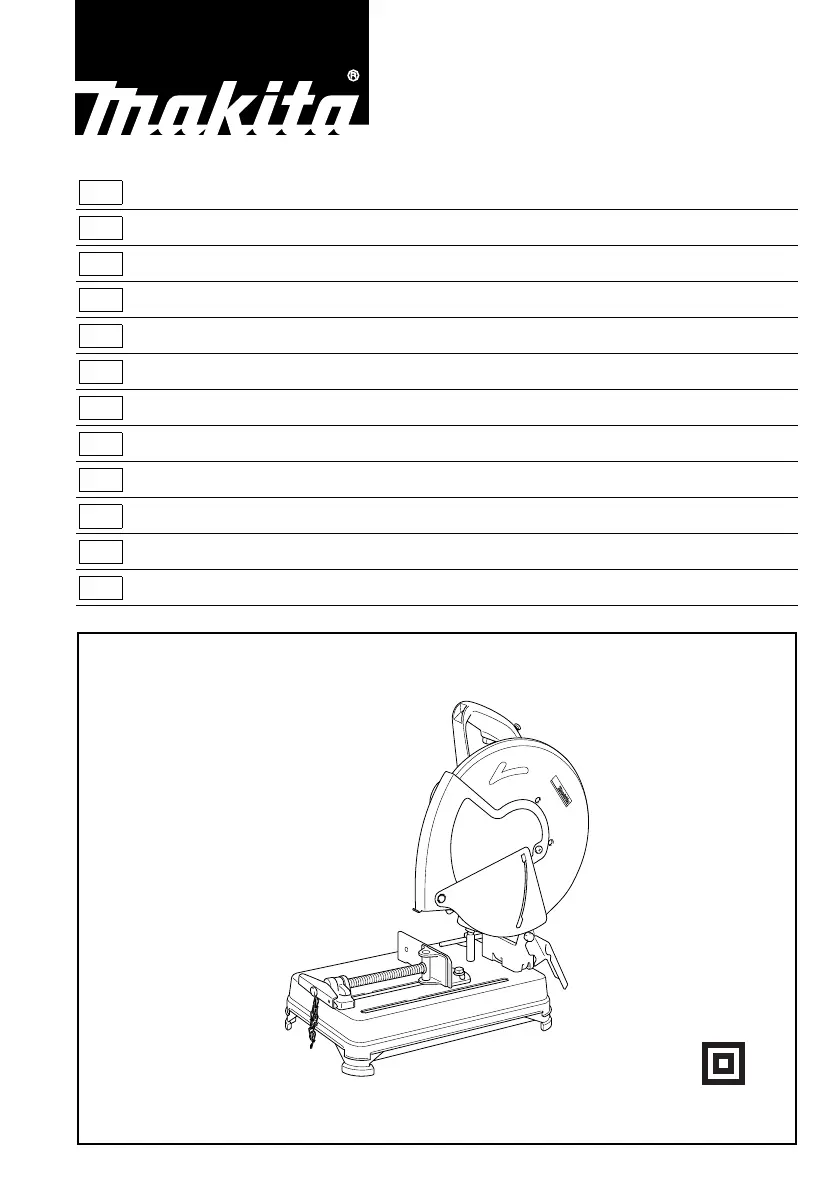 makita®